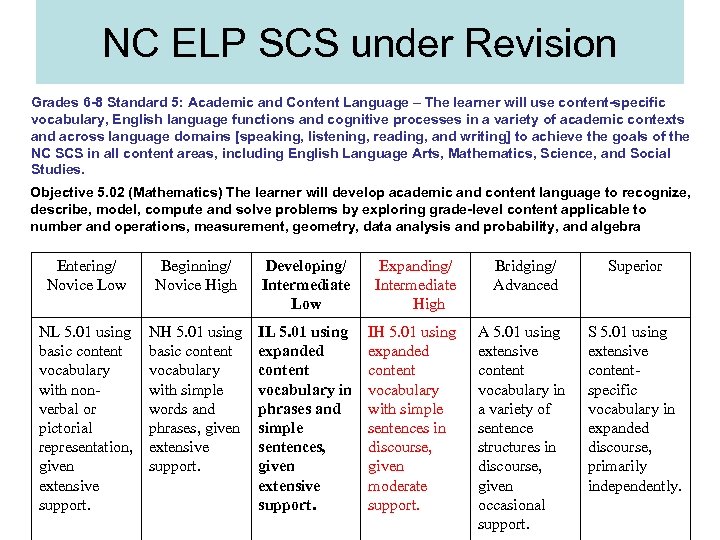 NC ELP SCS under Revision

Grades 6-8 Standard 5: Academic and Content Language – The learner will use content-specific vocabulary, English language functions and cognitive processes in a variety of academic contexts and across language domains [speaking, listening, reading, and writing] to achieve the goals of the NC SCS in all content areas, including English Language Arts, Mathematics, Science, and Social Studies.

Objective 5.02 (Mathematics) The learner will develop academic and content language to recognize, describe, model, compute and solve problems by exploring grade-level content applicable to number and operations, measurement, geometry, data analysis and probability, and algebra

| Entering/ Novice Low | Beginning/ Novice High | Developing/ Intermediate Low | Expanding/ Intermediate High | Bridging/ Advanced | Superior |
|---|---|---|---|---|---|
| NL 5.01 using basic content vocabulary with non-verbal or pictorial representation, given extensive support. | NH 5.01 using basic content vocabulary with simple words and phrases, given extensive support. | IL 5.01 using expanded content vocabulary in phrases and simple sentences, given extensive support. | IH 5.01 using expanded content vocabulary with simple sentences in discourse, given moderate support. | A 5.01 using extensive content vocabulary in a variety of sentence structures in discourse, given occasional support. | S 5.01 using extensive content-specific vocabulary in expanded discourse, primarily independently. |